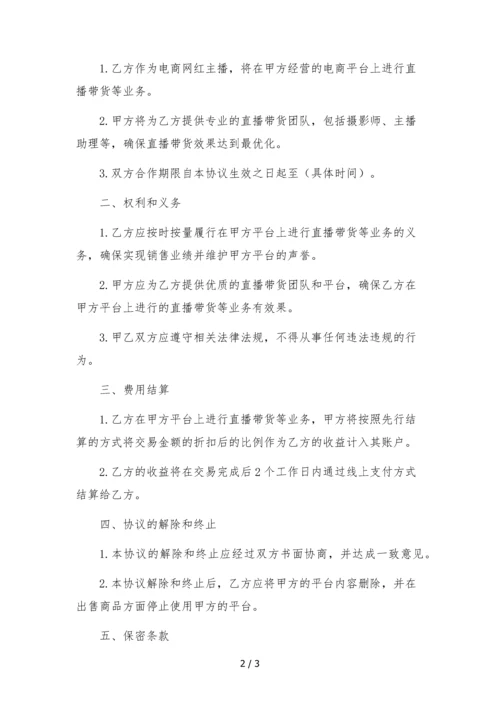 1. 乙方作为电商网红主播，将在甲方经营的电商平台上进行直播带货等业务。

2. 甲方将为乙方提供专业的直播带货团队，包括摄影师、主播助理等，确保直播带货效果达到最优化。

3. 双方合作期限自本协议生效之日起至（具体时间）。

二、权利和义务

1. 乙方应按时按量履行在甲方平台上进行直播带货等业务的义务，确保实现销售业绩并维护甲方平台的声誉。

2. 甲方应为乙方提供优质的直播带货团队和平台，确保乙方在甲方平台上进行的直播带货等业务有效果。

3. 甲乙双方应遵守相关法律法规，不得从事任何违法违规的行为。

三、费用结算

1. 乙方在甲方平台上进行直播带货等业务，甲方将按照先行结算的方式将交易金额的折扣后的比例作为乙方的收益计入其账户。

2. 乙方的收益将在交易完成后 2 个工作日内通过线上支付方式结算给乙方。

四、协议的解除和终止

1. 本协议的解除和终止应经过双方书面协商，并达成一致意见。

2. 本协议解除和终止后，乙方应将甲方的平台内容删除，并在出售商品方面停止使用甲方的平台。

五、保密条款

2 / 3